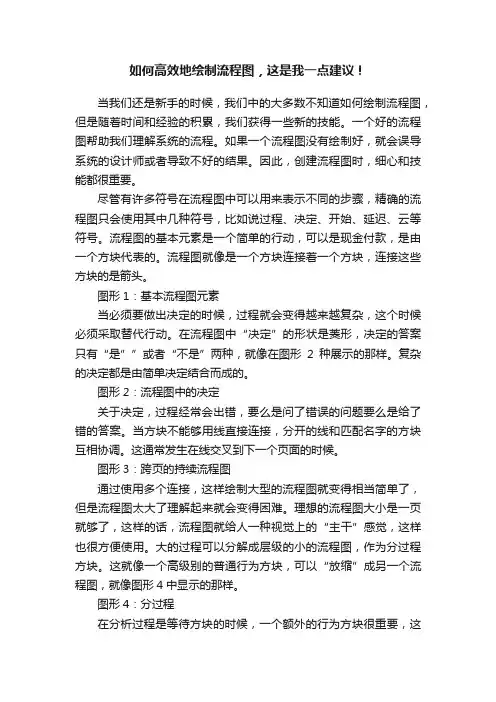 如何高效地绘制流程图，这是我一点建议！

当我们还是新手的时候，我们中的大多数不知道如何绘制流程图，但是随着时间和经验的积累，我们获得一些新的技能。一个好的流程图帮助我们理解系统的流程。如果一个流程图没有绘制好，就会误导系统的设计师或者导致不好的结果。因此，创建流程图时，细心和技能都很重要。

尽管有许多符号在流程图中可以用来表示不同的步骤，精确的流程图只会使用其中几种符号，比如说过程、决定、开始、延迟、云等符号。流程图的基本元素是一个简单的行动，可以是现金付款，是由一个方块代表的。流程图就像是一个方块连接着一个方块，连接这些方块的是箭头。

图形 1：基本流程图元素

当必须要做出决定的时候，过程就会变得越来越复杂，这个时候必须采取替代行动。在流程图中“决定”的形状是菱形，决定的答案只有“是”“或者“不是”两种，就像在图形 2 种展示的那样。复杂的决定都是由简单决定结合而成的。

图形 2：流程图中的决定

关于决定，过程经常会出错，要么是问了错误的问题要么是给了错的答案。当方块不能够用线直接连接，分开的线和匹配名字的方块互相协调。这通常发生在线交叉到下一个页面的时候。

图形 3：跨页的持续流程图

通过使用多个连接，这样绘制大型的流程图就变得相当简单了，但是流程图太大了理解起来就会变得困难。理想的流程图大小是一页就够了，这样的话，流程图就给人一种视觉上的“主干”感觉，这样也很方便使用。大的过程可以分解成层级的小的流程图，作为分过程方块。这就像一个高级别的普通行为方块，可以“放缩”成另一个流程图，就像图形 4 中显示的那样。

图形 4：分过程

在分析过程是等待方块的时候，一个额外的行为方块很重要，这